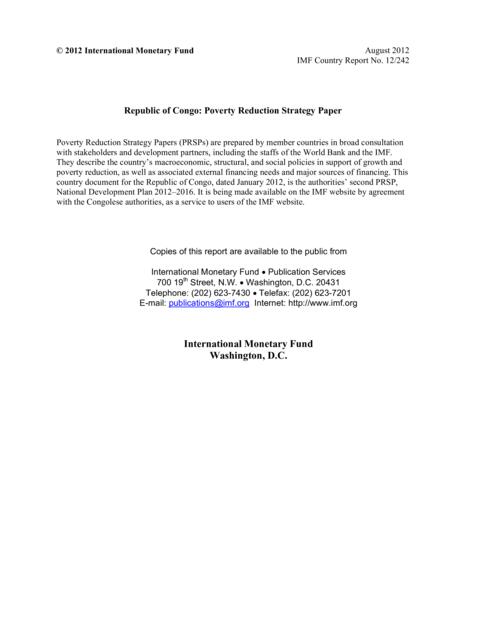 © 2012 International Monetary Fund

August 2012
IMF Country Report No. 12/242

Republic of Congo: Poverty Reduction Strategy Paper

Poverty Reduction Strategy Papers (PRSPs) are prepared by member countries in broad consultation with stakeholders and development partners, including the staffs of the World Bank and the IMF. They describe the country's macroeconomic, structural, and social policies in support of growth and poverty reduction, as well as associated external financing needs and major sources of financing. This country document for the Republic of Congo, dated January 2012, is the authorities' second PRSP, National Development Plan 2012–2016. It is being made available on the IMF website by agreement with the Congolese authorities, as a service to users of the IMF website.

Copies of this report are available to the public from

International Monetary Fund • Publication Services
700 19$^{th}$ Street, N.W. • Washington, D.C. 20431
Telephone: (202) 623-7430 • Telefax: (202) 623-7201
E-mail: publications@imf.org Internet: http://www.imf.org

International Monetary Fund
Washington, D.C.